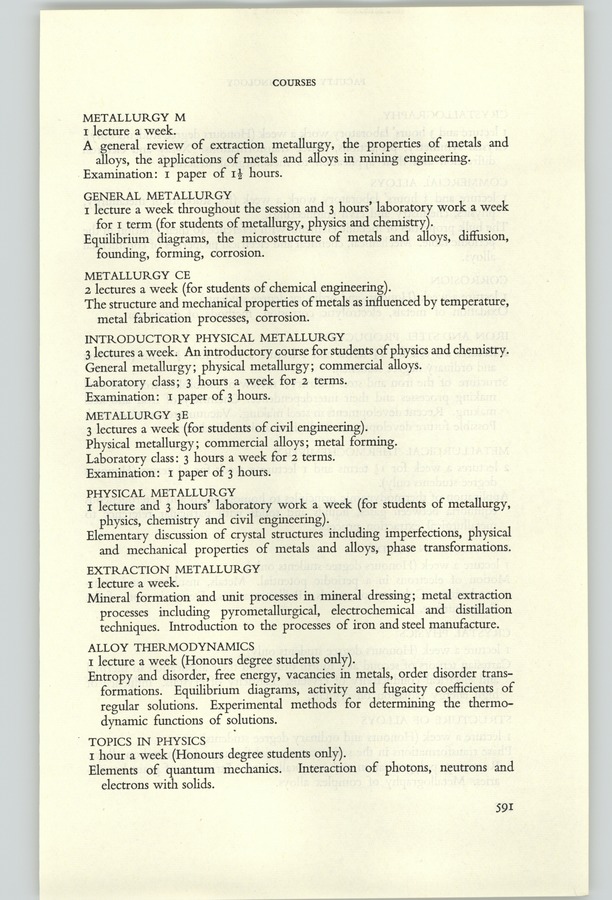 COURSES

METALLURGY M
1 lecture a week.
A general review of extraction metallurgy, the properties of metals and alloys, the applications of metals and alloys in mining engineering.
Examination: 1 paper of $1\frac{1}{2}$ hours.

GENERAL METALLURGY
1 lecture a week throughout the session and 3 hours' laboratory work a week for 1 term (for students of metallurgy, physics and chemistry).
Equilibrium diagrams, the microstructure of metals and alloys, diffusion, founding, forming, corrosion.

METALLURGY CE
2 lectures a week (for students of chemical engineering).
The structure and mechanical properties of metals as influenced by temperature, metal fabrication processes, corrosion.

INTRODUCTORY PHYSICAL METALLURGY
3 lectures a week. An introductory course for students of physics and chemistry.
General metallurgy; physical metallurgy; commercial alloys.
Laboratory class; 3 hours a week for 2 terms.
Examination: 1 paper of 3 hours.

METALLURGY 3E
3 lectures a week (for students of civil engineering).
Physical metallurgy; commercial alloys; metal forming.
Laboratory class: 3 hours a week for 2 terms.
Examination: 1 paper of 3 hours.

PHYSICAL METALLURGY
1 lecture and 3 hours' laboratory work a week (for students of metallurgy, physics, chemistry and civil engineering).
Elementary discussion of crystal structures including imperfections, physical and mechanical properties of metals and alloys, phase transformations.

EXTRACTION METALLURGY
1 lecture a week.
Mineral formation and unit processes in mineral dressing; metal extraction processes including pyrometallurgical, electrochemical and distillation techniques. Introduction to the processes of iron and steel manufacture.

ALLOY THERMODYNAMICS
1 lecture a week (Honours degree students only).
Entropy and disorder, free energy, vacancies in metals, order disorder transformations. Equilibrium diagrams, activity and fugacity coefficients of regular solutions. Experimental methods for determining the thermodynamic functions of solutions.

TOPICS IN PHYSICS
1 hour a week (Honours degree students only).
Elements of quantum mechanics. Interaction of photons, neutrons and electrons with solids.

591